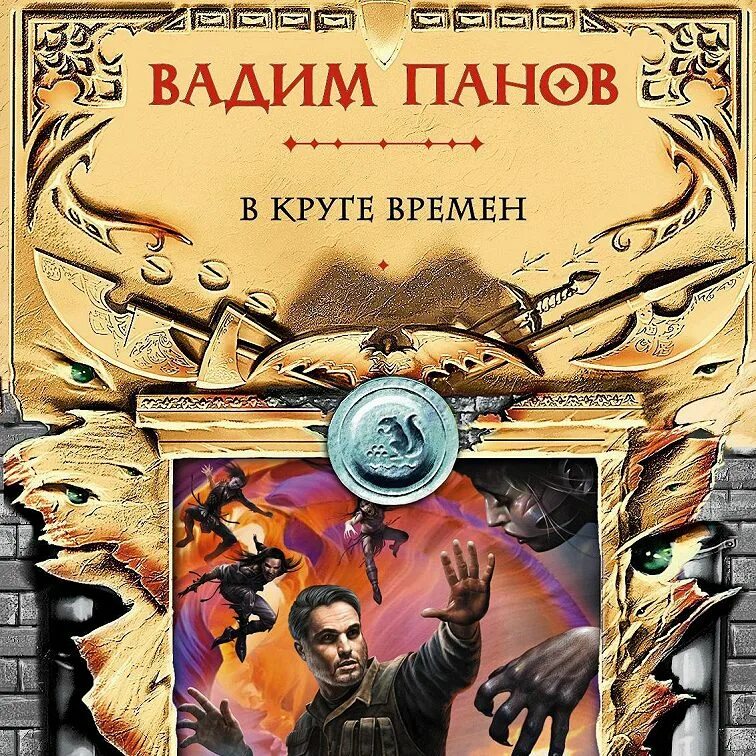 ВАДИМ ПАНОВ

В КРУГЕ ВРЕМЕН